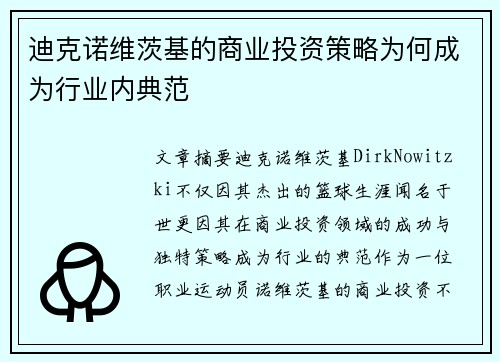 迪克诺维茨基的商业投资策略为何成为行业内典范

文章摘要迪克诺维茨基DirkNowitzki不仅因其杰出的篮球生涯闻名于世更因其在商业投资领域的成功与独特策略成为行业的典范作为一位职业运动员诺维茨基的商业投资不